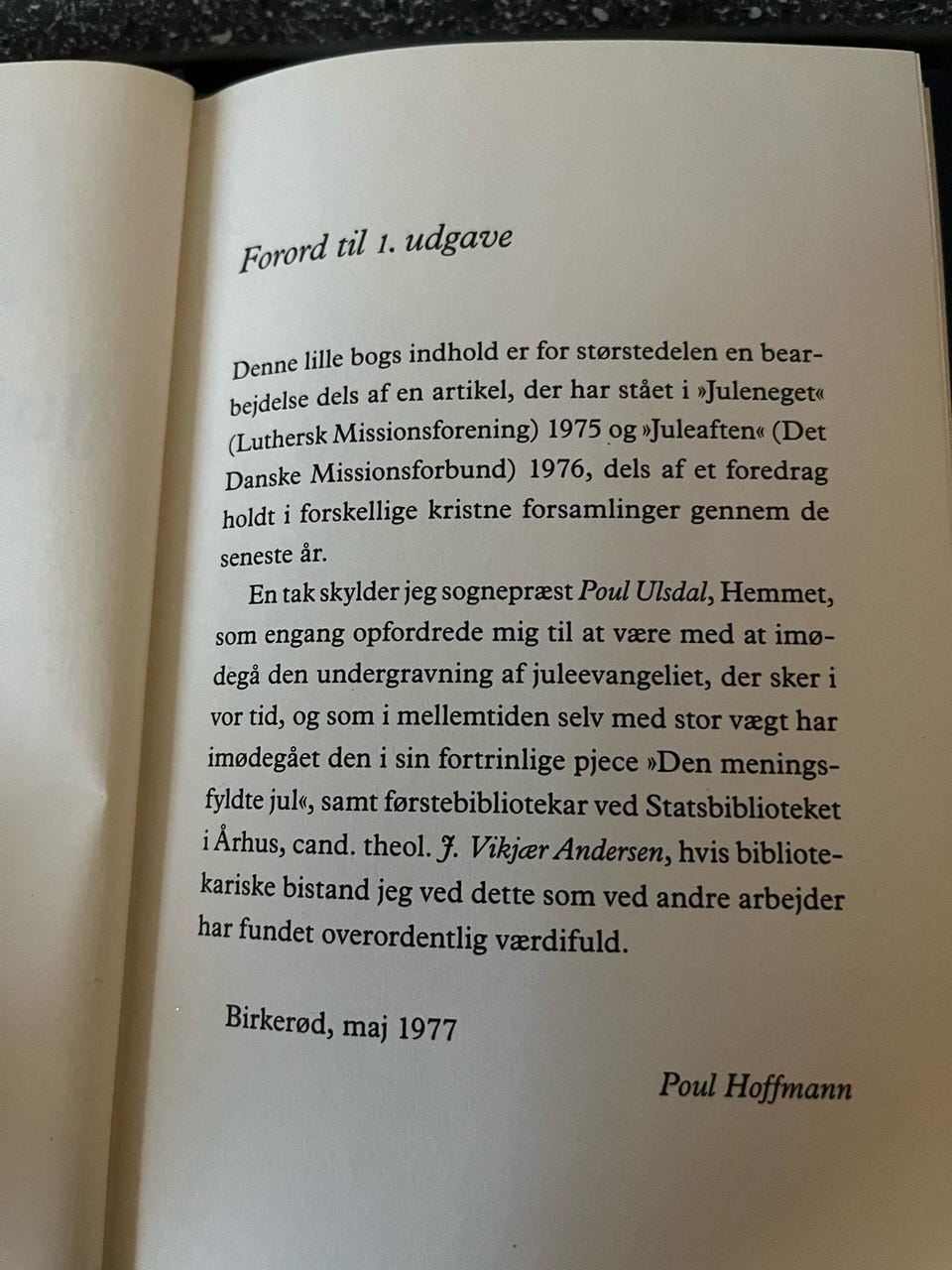 Forord til 1. udgave

Denne lille bogs indhold er for størstedelen en bearbejdelse dels af en artikel, der har stået i »Juleneget« (Luthersk Missionsforening) 1975 og »Juleaften« (Det Danske Missionsforbund) 1976, dels af et foredrag holdt i forskellige kristne forsamlinger gennem de seneste år.

En tak skylder jeg sognepræst Poul Ulsdal, Hemmet, som engang opfordrede mig til at være med at imødegå den undergravning af juleevangeliet, der sker i vor tid, og som i mellemtiden selv med stor vægt har imødegået den i sin fortrinlige pjece »Den meningsfyldte jul«, samt førstebibliotekar ved Statsbiblioteket i Århus, cand. theol. J. Vikjær Andersen, hvis bibliotekariske bistand jeg ved dette som ved andre arbejder har fundet overordentlig værdifuld.

Birkerød, maj 1977

Poul Hoffmann